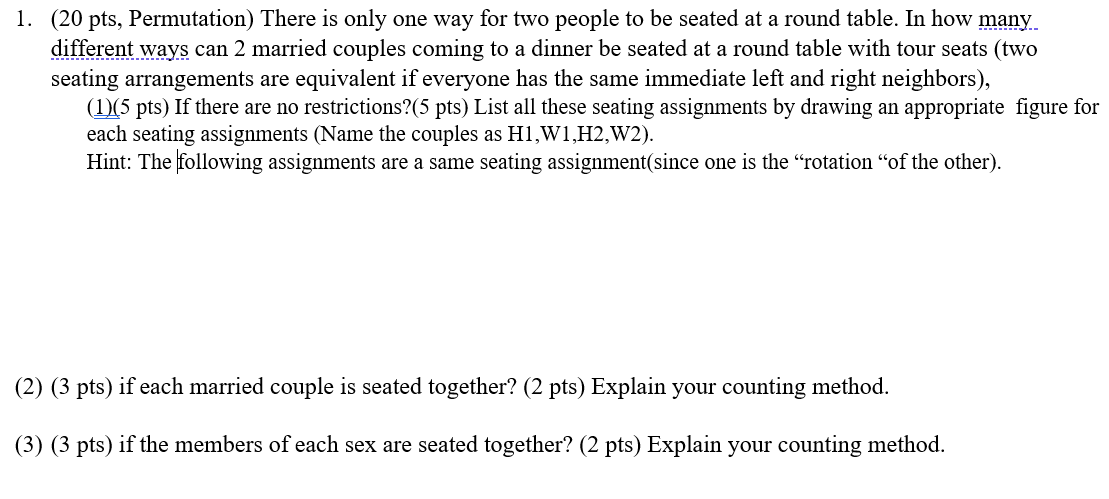 1. (20 pts, Permutation) There is only one way for two people to be seated at a round table. In how many different ways can 2 married couples coming to a dinner be seated at a round table with tour seats (two seating arrangements are equivalent if everyone has the same immediate left and right neighbors),

(1)(5 pts) If there are no restrictions?(5 pts) List all these seating assignments by drawing an appropriate figure for each seating assignments (Name the couples as H1,W1,H2,W2).

Hint: The following assignments are a same seating assignment(since one is the “rotation “of the other).

(2) (3 pts) if each married couple is seated together? (2 pts) Explain your counting method.

(3) (3 pts) if the members of each sex are seated together? (2 pts) Explain your counting method.